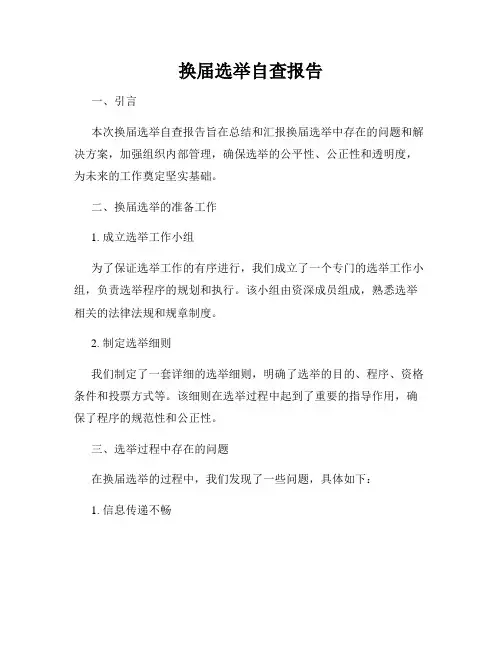 换届选举自查报告

一、引言

本次换届选举自查报告旨在总结和汇报换届选举中存在的问题和解决方案，加强组织内部管理，确保选举的公平性、公正性和透明度，为未来的工作奠定坚实基础。

二、换届选举的准备工作

1. 成立选举工作小组

为了保证选举工作的有序进行，我们成立了一个专门的选举工作小组，负责选举程序的规划和执行。该小组由资深成员组成，熟悉选举相关的法律法规和规章制度。

2. 制定选举细则

我们制定了一套详细的选举细则，明确了选举的目的、程序、资格条件和投票方式等。该细则在选举过程中起到了重要的指导作用，确保了程序的规范性和公正性。

三、选举过程中存在的问题

在换届选举的过程中，我们发现了一些问题，具体如下：

1. 信息传递不畅